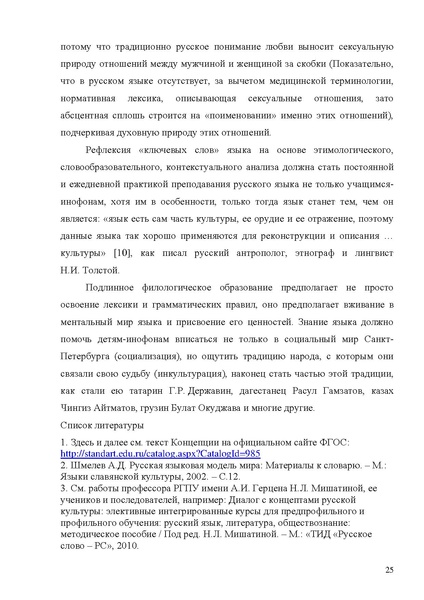 потому что традиционно русское понимание любви выносит сексуальную природу отношений между мужчиной и женщиной за скобки (Показательно, что в русском языке отсутствует, за вычетом медицинской терминологии, нормативная лексика, описывающая сексуальные отношения, зато абсцентная сплошь строится на «поименовании» именно этих отношений), подчеркивая духовную природу этих отношений.

Рефлексия «ключевых слов» языка на основе этимологического, словообразовательного, контекстуального анализа должна стать постоянной и ежедневной практикой преподавания русского языка не только учащимся-инофонам, хотя им в особенности, только тогда язык станет тем, чем он является: «язык есть сам часть культуры, ее орудие и ее отражение, поэтому данные языка так хорошо применяются для реконструкции и описания … культуры» [10], как писал русский антрополог, этнограф и лингвист Н.И. Толстой.

Подлинное филологическое образование предполагает не просто освоение лексики и грамматических правил, оно предполагает вживание в ментальный мир языка и присвоение его ценностей. Знание языка должно помочь детям-инофонам вписаться не только в социальный мир Санкт-Петербурга (социализация), но ощутить традицию народа, с которым они связали свою судьбу (инкультурация), наконец стать частью этой традиции, как стали ею татарин Г.Р. Державин, дагестанец Расул Гамзатов, казах Чингиз Айтматов, грузин Булат Окуджава и многие другие.

Список литературы

1. Здесь и далее см. текст Концепции на официальном сайте ФГОС: http://standart.edu.ru/catalog.aspx?CatalogId=985
2. Шмелев А.Д. Русская языковая модель мира: Материалы к словарю. – М.: Языки славянской культуры, 2002. – С.12.
3. См. работы профессора РГПУ имени А.И. Герцена Н.Л. Мишатиной, ее учеников и последователей, например: Диалог с концептами русской культуры: элективные интегрированные курсы для предпрофильного и профильного обучения: русский язык, литература, обществознание: методическое пособие / Под ред. Н.Л. Мишатиной. – М.: «ТИД «Русское слово – РС», 2010.

25